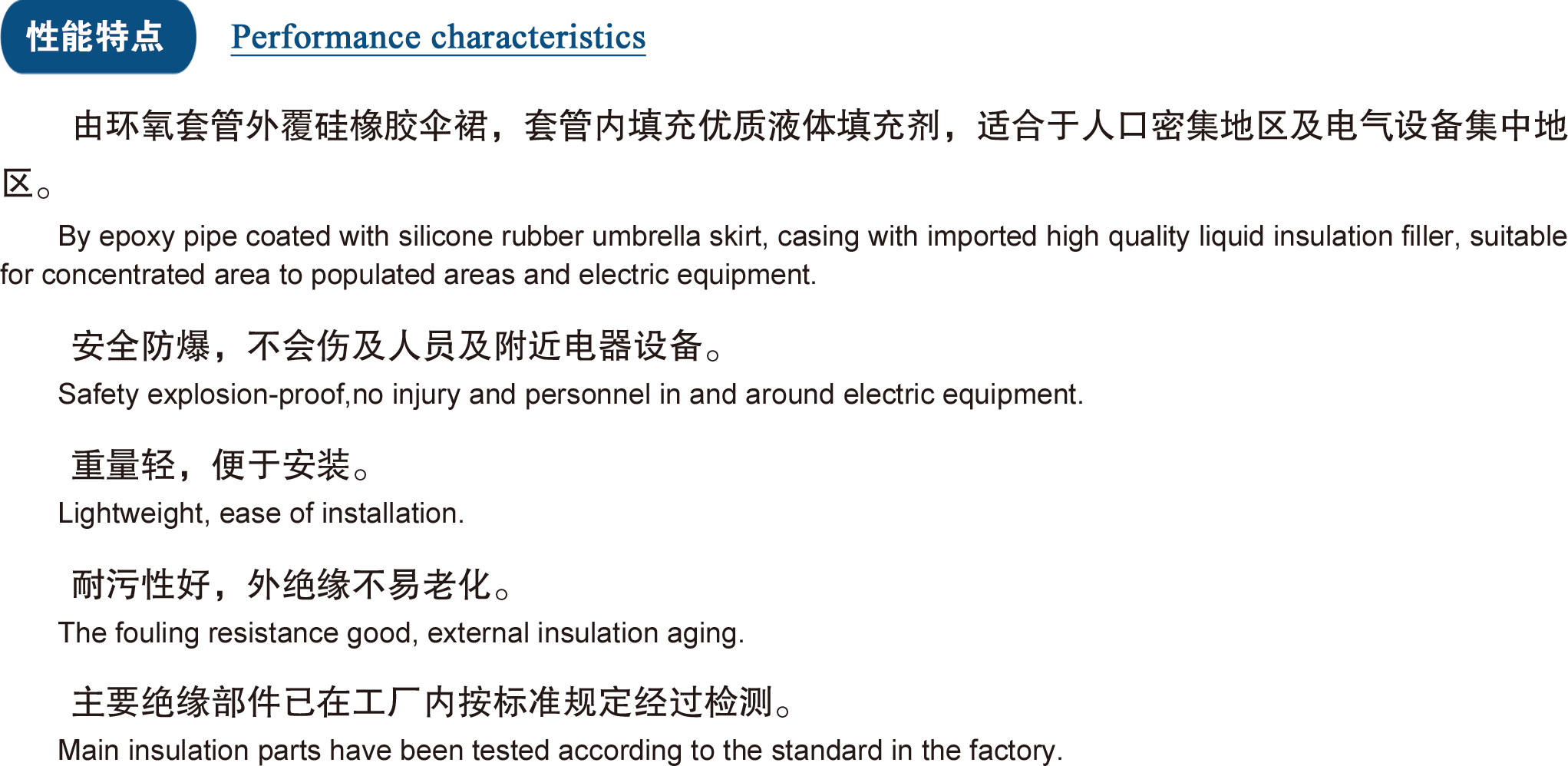 性能特点 Performance characteristics

由环氧套管外覆硅橡胶伞裙，套管内填充优质液体填充剂，适合于人口密集地区及电气设备集中地区。

By epoxy pipe coated with silicone rubber umbrella skirt, casing with imported high quality liquid insulation filler, suitable for concentrated area to populated areas and electric equipment.

安全防爆，不会伤及人员及附近电器设备。

Safety explosion-proof,no injury and personnel in and around electric equipment.

重量轻，便于安装。

Lightweight, ease of installation.

耐污性好，外绝缘不易老化。

The fouling resistance good, external insulation aging.

主要绝缘部件已在工厂内按标准规定经过检测。

Main insulation parts have been tested according to the standard in the factory.